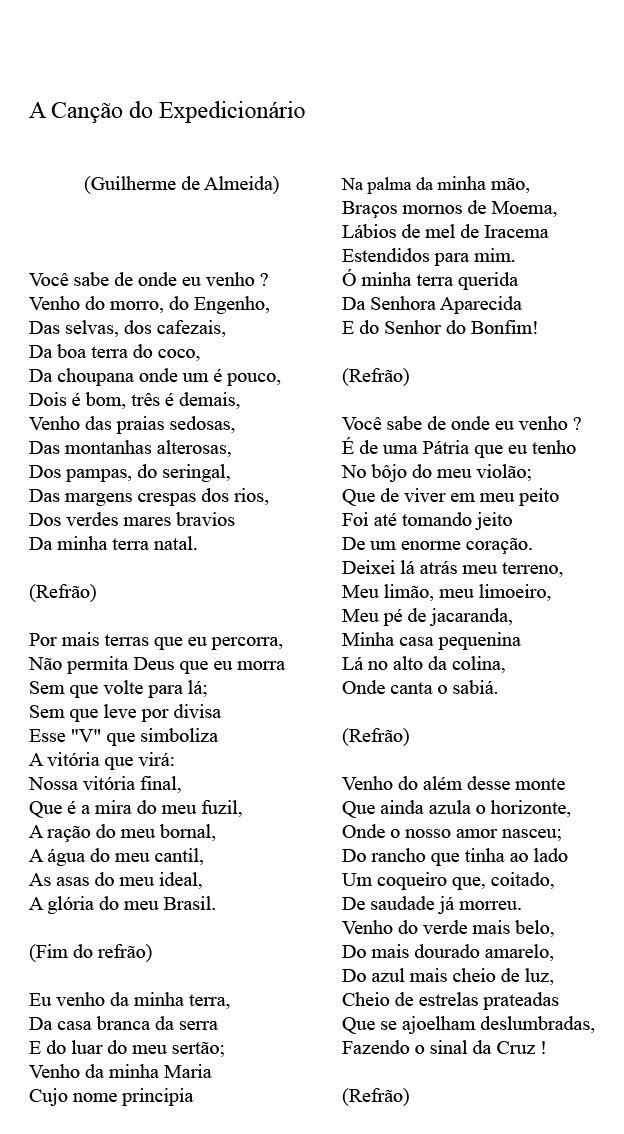 A Canção do Expedicionário

(Guilherme de Almeida)

Você sabe de onde eu venho ?
Venho do morro, do Engenho,
Das selvas, dos cafezais,
Da boa terra do coco,
Da choupana onde um é pouco,
Dois é bom, três é demais,
Venho das praias sedosas,
Das montanhas alterosas,
Dos pampas, do seringal,
Das margens crespas dos rios,
Dos verdes mares bravios
Da minha terra natal.

(Refrão)

Por mais terras que eu percorra,
Não permita Deus que eu morra
Sem que volte para lá;
Sem que leve por divisa
Esse "V" que simboliza
A vitória que virá:
Nossa vitória final,
Que é a mira do meu fuzil,
A ração do meu bornal,
A água do meu cantil,
As asas do meu ideal,
A glória do meu Brasil.

(Fim do refrão)

Eu venho da minha terra,
Da casa branca da serra
E do luar do meu sertão;
Venho da minha Maria
Cujo nome principia
Na palma da minha mão,
Braços mornos de Moema,
Lábios de mel de Iracema
Estendidos para mim.
Ó minha terra querida
Da Senhora Aparecida
E do Senhor do Bonfim!

(Refrão)

Você sabe de onde eu venho ?
É de uma Pátria que eu tenho
No bôjo do meu violão;
Que de viver em meu peito
Foi até tomando jeito
De um enorme coração.
Deixei lá atrás meu terreno,
Meu limão, meu limoeiro,
Meu pé de jacaranda,
Minha casa pequenina
Lá no alto da colina,
Onde canta o sabiá.

(Refrão)

Venho do além desse monte
Que ainda azula o horizonte,
Onde o nosso amor nasceu;
Do rancho que tinha ao lado
Um coqueiro que, coitado,
De saudade já morreu.
Venho do verde mais belo,
Do mais dourado amarelo,
Do azul mais cheio de luz,
Cheio de estrelas prateadas
Que se ajoelham deslumbradas,
Fazendo o sinal da Cruz !

(Refrão)